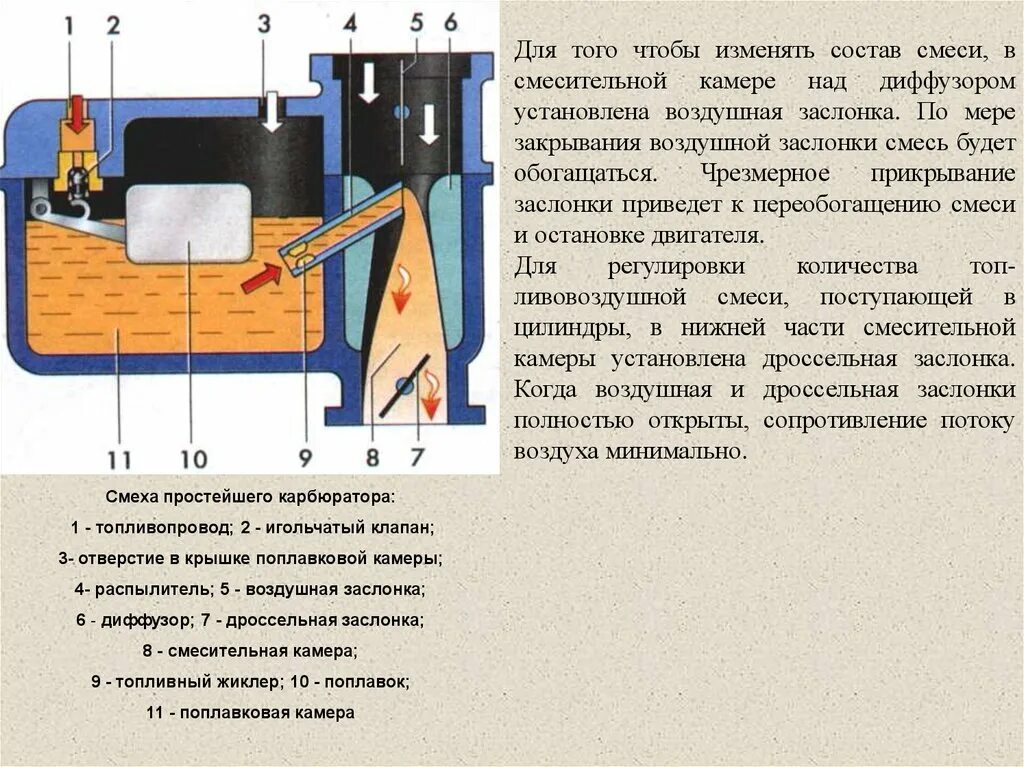 1 2 3 4 5 6

11 10 9 8 7

Смеха простейшего карбюратора:

1 - топливопровод; 2 - игольчатый клапан;

3- отверстие в крышке поплавковой камеры;

4- распылитель; 5 - воздушная заслонка;

6 - диффузор; 7 - дроссельная заслонка;

8 - смесительная камера;

9 - топливный жиклер; 10 - поплавок;

11 - поплавковая камера

Для того чтобы изменять состав смеси, в смесительной камере над диффузором установлена воздушная заслонка. По мере закрывания воздушной заслонки смесь будет обогащаться. Чрезмерное прикрывание заслонки приведет к переобогащению смеси и остановке двигателя.

Для регулировки количества топливовоздушной смеси, поступающей в цилиндры, в нижней части смесительной камеры установлена дроссельная заслонка. Когда воздушная и дроссельная заслонки полностью открыты, сопротивление потоку воздуха минимально.